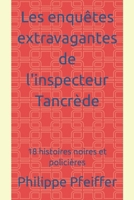 Les enquêtes extravagantes de l'inspecteur Tancrède

18 histoires noires et policières

Philippe Pfeiffer